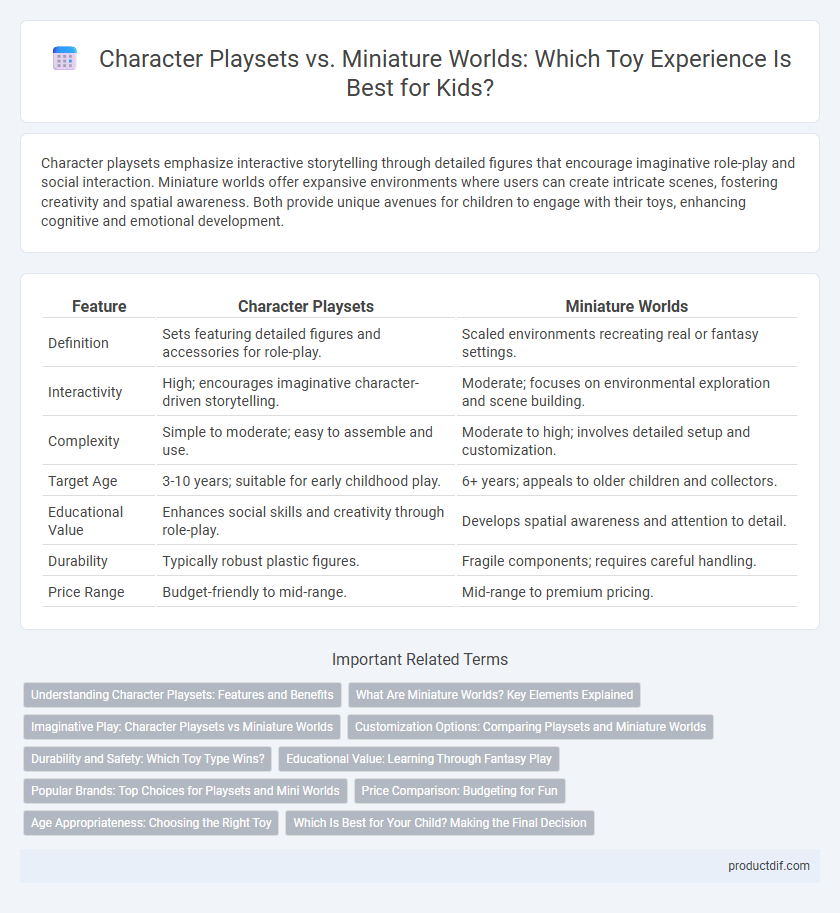 Character Playsets vs. Miniature Worlds: Which Toy Experience Is Best for Kids?

Character playsets emphasize interactive storytelling through detailed figures that encourage imaginative role-play and social interaction. Miniature worlds offer expansive environments where users can create intricate scenes, fostering creativity and spatial awareness. Both provide unique avenues for children to engage with their toys, enhancing cognitive and emotional development.

| Feature | Character Playsets | Miniature Worlds |
|---|---|---|
| Definition | Sets featuring detailed figures and accessories for role-play. | Scaled environments recreating real or fantasy settings. |
| Interactivity | High; encourages imaginative character-driven storytelling. | Moderate; focuses on environmental exploration and scene building. |
| Complexity | Simple to moderate; easy to assemble and use. | Moderate to high; involves detailed setup and customization. |
| Target Age | 3-10 years; suitable for early childhood play. | 6+ years; appeals to older children and collectors. |
| Educational Value | Enhances social skills and creativity through role-play. | Develops spatial awareness and attention to detail. |
| Durability | Typically robust plastic figures. | Fragile components; requires careful handling. |
| Price Range | Budget-friendly to mid-range. | Mid-range to premium pricing. |

Important Related Terms

Understanding Character Playsets: Features and Benefits
What Are Miniature Worlds? Key Elements Explained
Imaginative Play: Character Playsets vs Miniature Worlds
Customization Options: Comparing Playsets and Miniature Worlds
Durability and Safety: Which Toy Type Wins?
Educational Value: Learning Through Fantasy Play
Popular Brands: Top Choices for Playsets and Mini Worlds
Price Comparison: Budgeting for Fun
Age Appropriateness: Choosing the Right Toy
Which Is Best for Your Child? Making the Final Decision

productdif.com